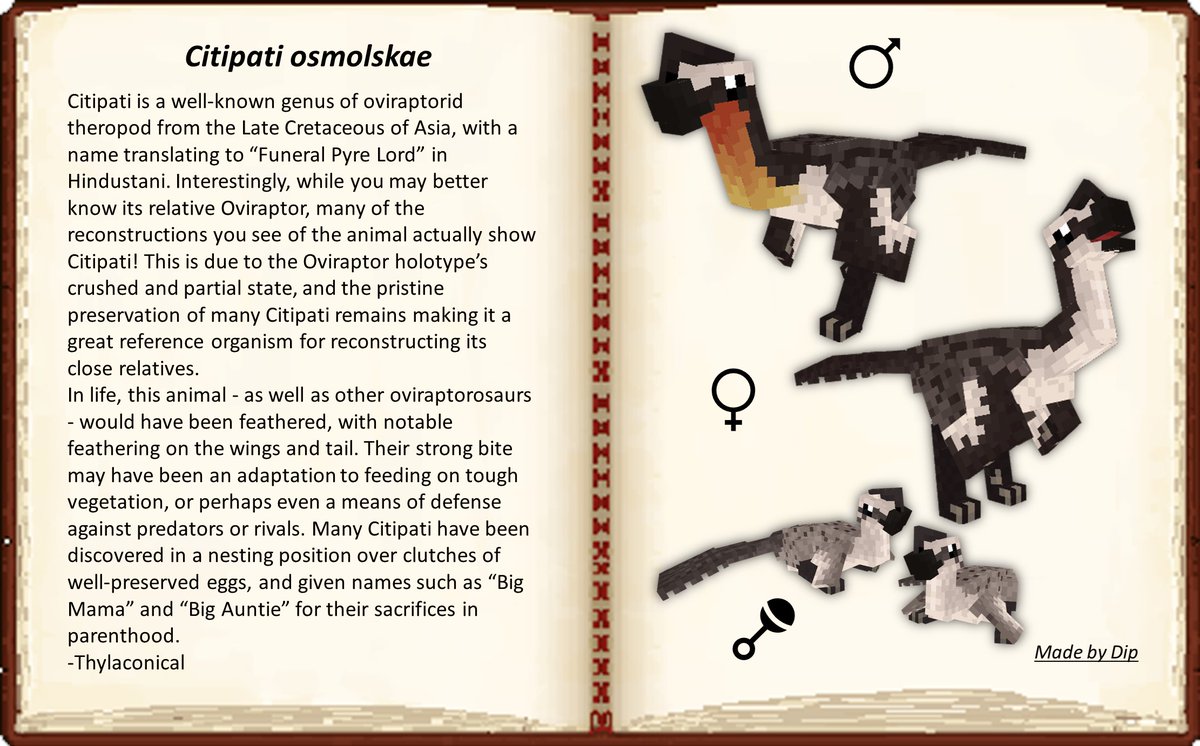 Citipati osmolskae

Citipati is a well-known genus of oviraptorid theropod from the Late Cretaceous of Asia, with a name translating to “Funeral Pyre Lord” in Hindustani. Interestingly, while you may better know its relative Oviraptor, many of the reconstructions you see of the animal actually show Citipati! This is due to the Oviraptor holotype’s crushed and partial state, and the pristine preservation of many Citipati remains making it a great reference organism for reconstructing its close relatives.
In life, this animal - as well as other oviraptorosaurs - would have been feathered, with notable feathering on the wings and tail. Their strong bite may have been an adaptation to feeding on tough vegetation, or perhaps even a means of defense against predators or rivals. Many Citipati have been discovered in a nesting position over clutches of well-preserved eggs, and given names such as “Big Mama” and “Big Auntie” for their sacrifices in parenthood.
-Thylaconical

♂

♀

Made by Dip